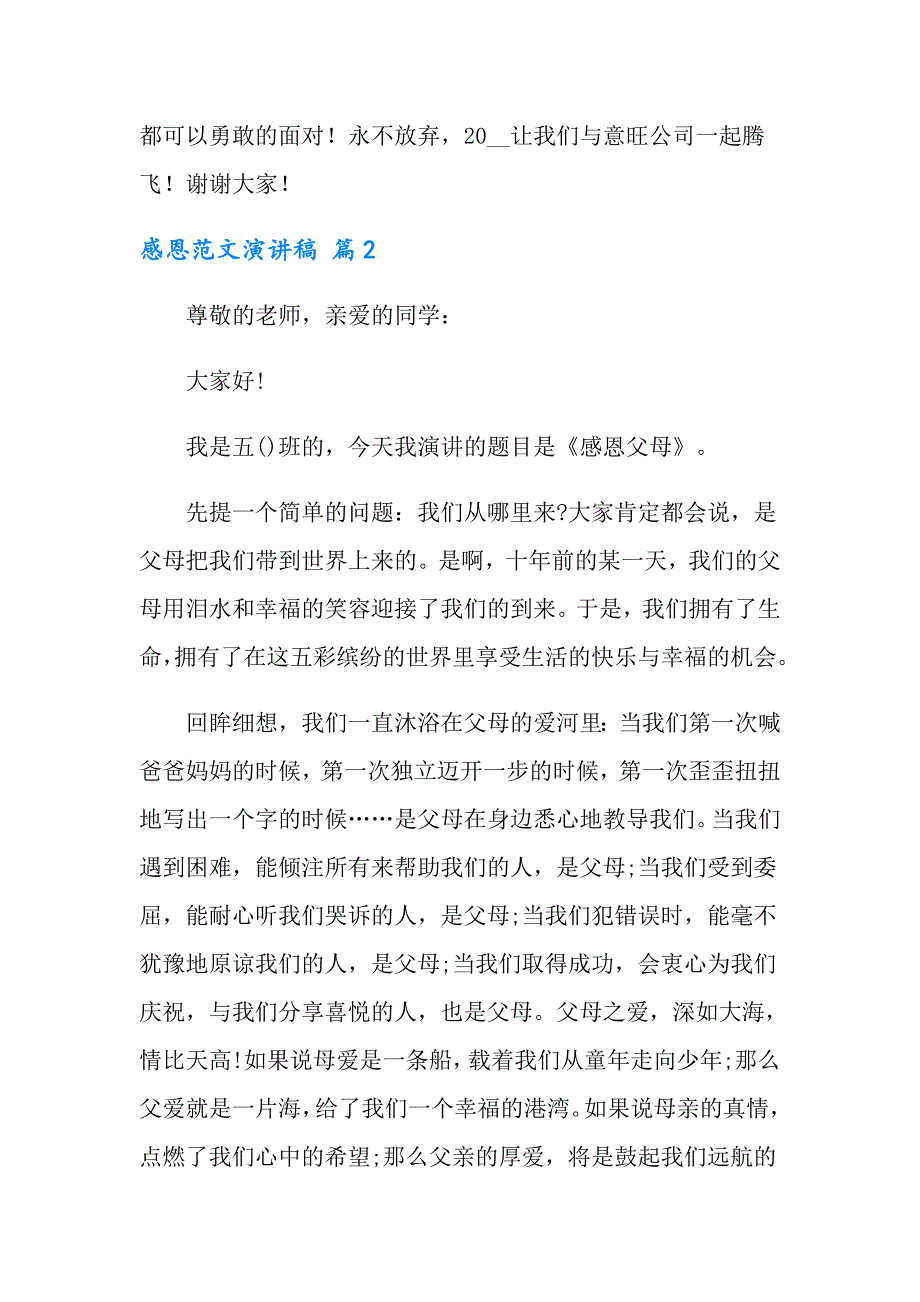 都可以勇敢的面对！永不放弃，20__让我们与意旺公司一起腾飞！谢谢大家！

感恩范文演讲稿 篇2

尊敬的老师，亲爱的同学：

大家好!

我是五()班的，今天我演讲的题目是《感恩父母》。

先提一个简单的问题：我们从哪里来?大家肯定都会说，是父母把我们带到世界上来的。是啊，十年前的某一天，我们的父母用泪水和幸福的笑容迎接了我们的到来。于是，我们拥有了生命，拥有了在这五彩缤纷的世界里享受生活的快乐与幸福的机会。

回眸细想，我们一直沐浴在父母的爱河里：当我们第一次喊爸爸妈妈的时候，第一次独立迈开一步的时候，第一次歪歪扭扭地写出一个字的时候……是父母在身边悉心地教导我们。当我们遇到困难，能倾注所有来帮助我们的人，是父母;当我们受到委屈，能耐心听我们哭诉的人，是父母;当我们犯错误时，能毫不犹豫地原谅我们的人，是父母;当我们取得成功，会衷心为我们庆祝，与我们分享喜悦的人，也是父母。父母之爱，深如大海，情比天高!如果说母爱是一条船，载着我们从童年走向少年;那么父爱就是一片海，给了我们一个幸福的港湾。如果说母亲的真情，点燃了我们心中的希望;那么父亲的厚爱，将是鼓起我们远航的